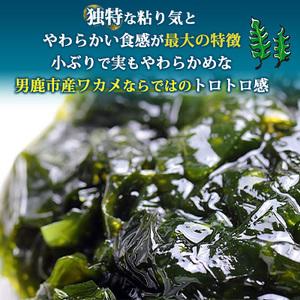 独特な粘り気と
やわらかい食感が最大の特徴
小ぶりで実もやわらかめな
男鹿市産ワカメならではのトロトロ感